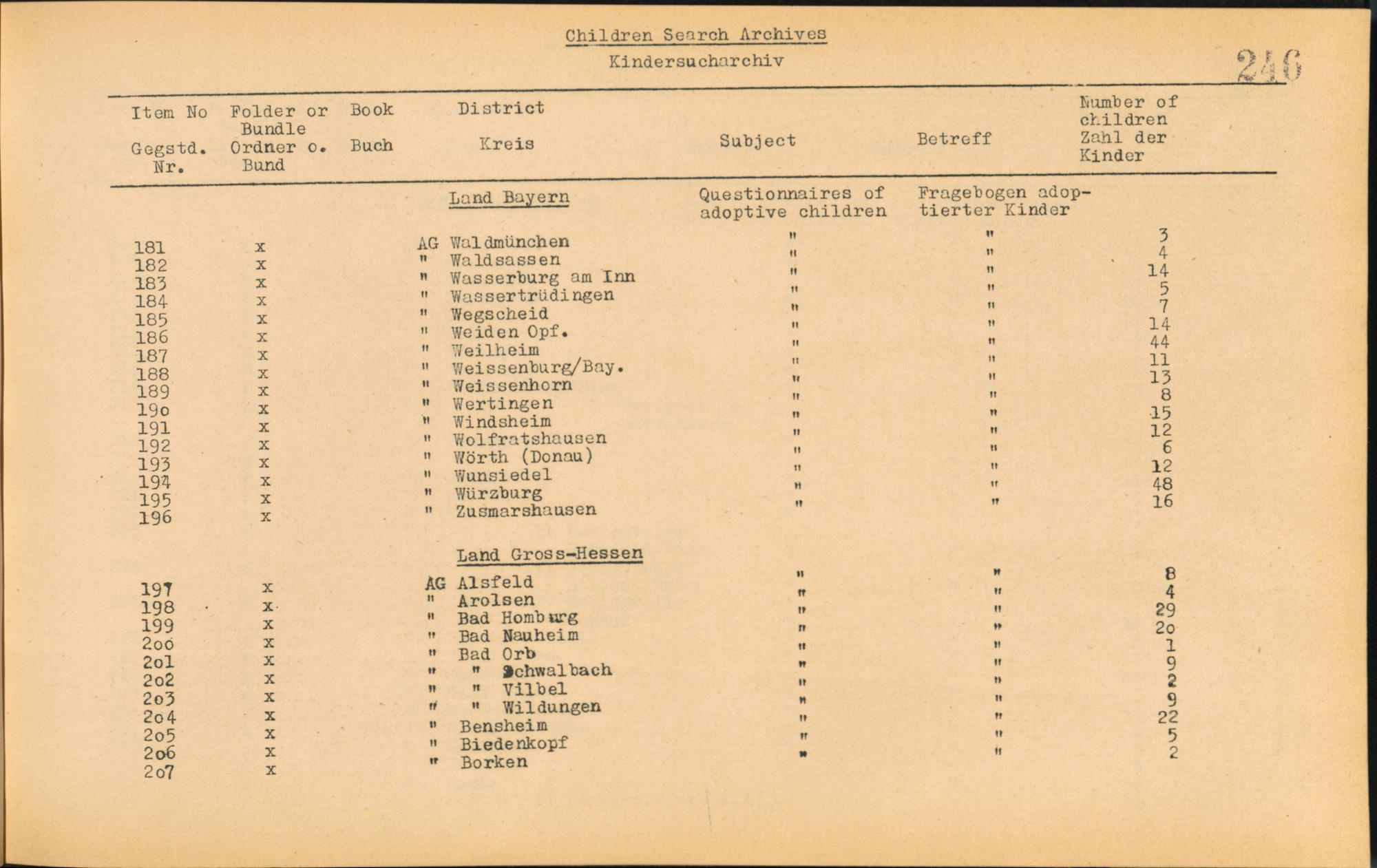 Children Search Archives
Kindersucharchiv

246

| Item No Gegstd. Nr. | Folder or Bundle Ordner o. Bund | Book Buch | District Kreis | Subject | Betreff | Number of children Zahl der Kinder |
|---|---|---|---|---|---|---|
| | | | Land Bayern | Questionnaires of adoptive children | Fragebogen adoptierter Kinder | |
| 181 | x | | AG Waldmünchen | " | " | 3 |
| 182 | x | | " Waldsassen | " | " | 4 |
| 183 | x | | " Wasserburg am Inn | " | " | 14 |
| 184 | x | | " Wassertrüdingen | " | " | 5 |
| 185 | x | | " Wegscheid | " | " | 7 |
| 186 | x | | " Weiden Opf. | " | " | 14 |
| 187 | x | | " Weilheim | " | " | 44 |
| 188 | x | | " Weissenburg/Bay. | " | " | 11 |
| 189 | x | | " Weissenhorn | " | " | 13 |
| 19o | x | | " Wertingen | " | " | 8 |
| 191 | x | | " Windsheim | " | " | 15 |
| 192 | x | | " Wolfratshausen | " | " | 12 |
| 193 | x | | " Wörth (Donau) | " | " | 6 |
| 194 | x | | " Wunsiedel | " | " | 12 |
| 195 | x | | " Würzburg | " | " | 48 |
| 196 | x | | " Zusmarshausen | " | " | 16 |
| | | | Land Gross-Hessen | | | |
| 197 | x | | AG Alsfeld | " | " | 8 |
| 198 | x | | " Arolsen | " | " | 4 |
| 199 | x | | " Bad Homburg | " | " | 29 |
| 2oo | x | | " Bad Nauheim | " | " | 2o |
| 2o1 | x | | " Bad Orb | " | " | 1 |
| 2o2 | x | | " " Schwalbach | " | " | 9 |
| 2o3 | x | | " " Vilbel | " | " | 2 |
| 2o4 | x | | " " Wildungen | " | " | 9 |
| 2o5 | x | | " Bensheim | " | " | 22 |
| 2o6 | x | | " Biedenkopf | " | " | 5 |
| 2o7 | x | | " Borken | " | " | 2 |